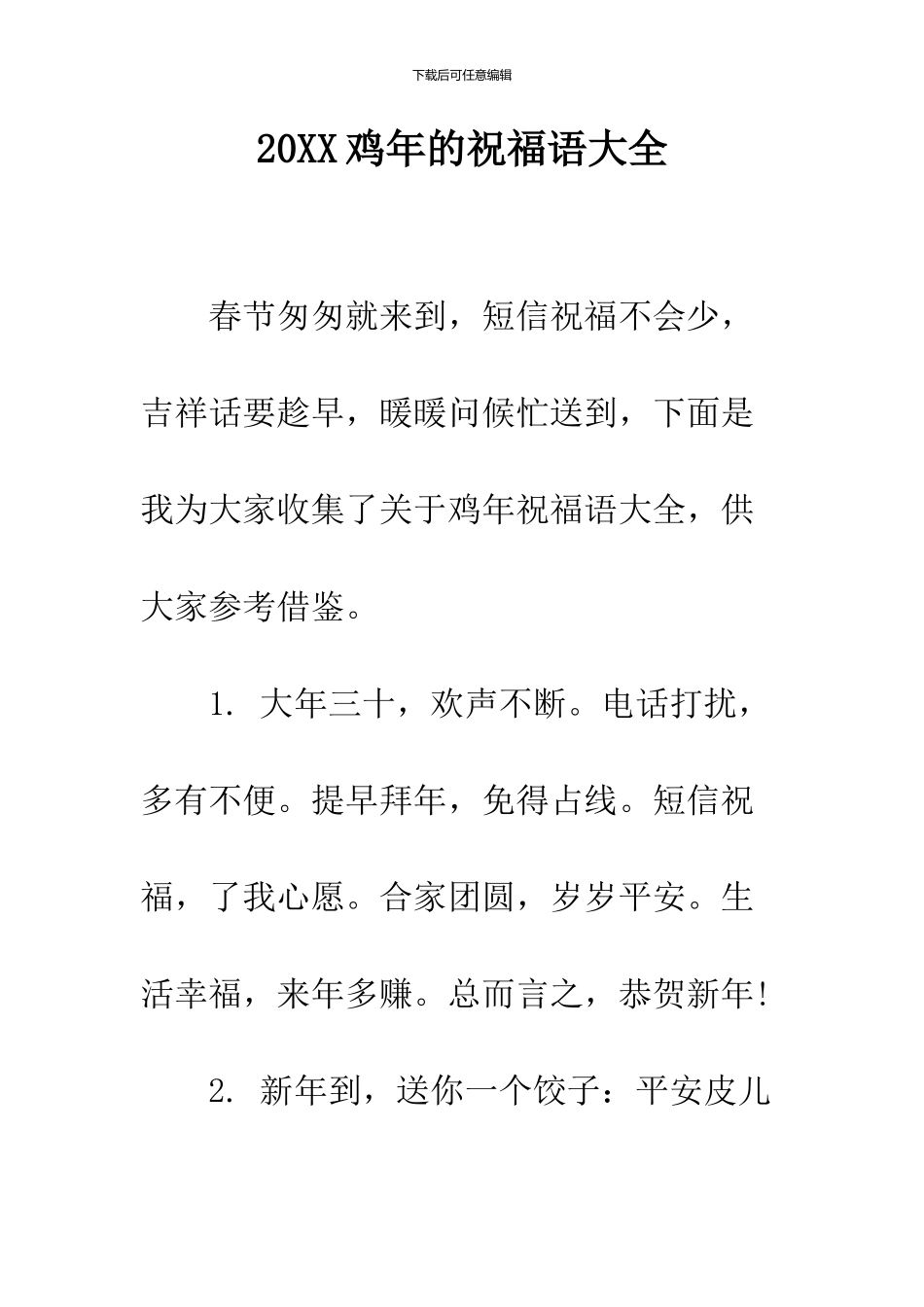 下载后可任意编辑

20XX鸡年的祝福语大全

春节匆匆就来到，短信祝福不会少，吉祥话要趁早，暖暖问候忙送到，下面是我为大家收集了关于鸡年祝福语大全，供大家参考借鉴。

1. 大年三十，欢声不断。电话打扰，多有不便。提早拜年，免得占线。短信祝福，了我心愿。合家团圆，岁岁平安。生活幸福，来年多赚。总而言之，恭贺新年!

2. 新年到，送你一个饺子：平安皮儿